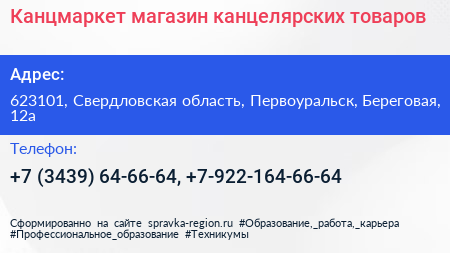 Канцмаркет магазин канцелярских товаров

Адрес:

623101, Свердловская область, Первоуральск, Береговая, 12а

Телефон:

+7 (3439) 64-66-64, +7-922-164-66-64

Сформированно на сайте spravka-region.ru #Образование,_работа,_карьера #Профессиональное_образование #Техникумы